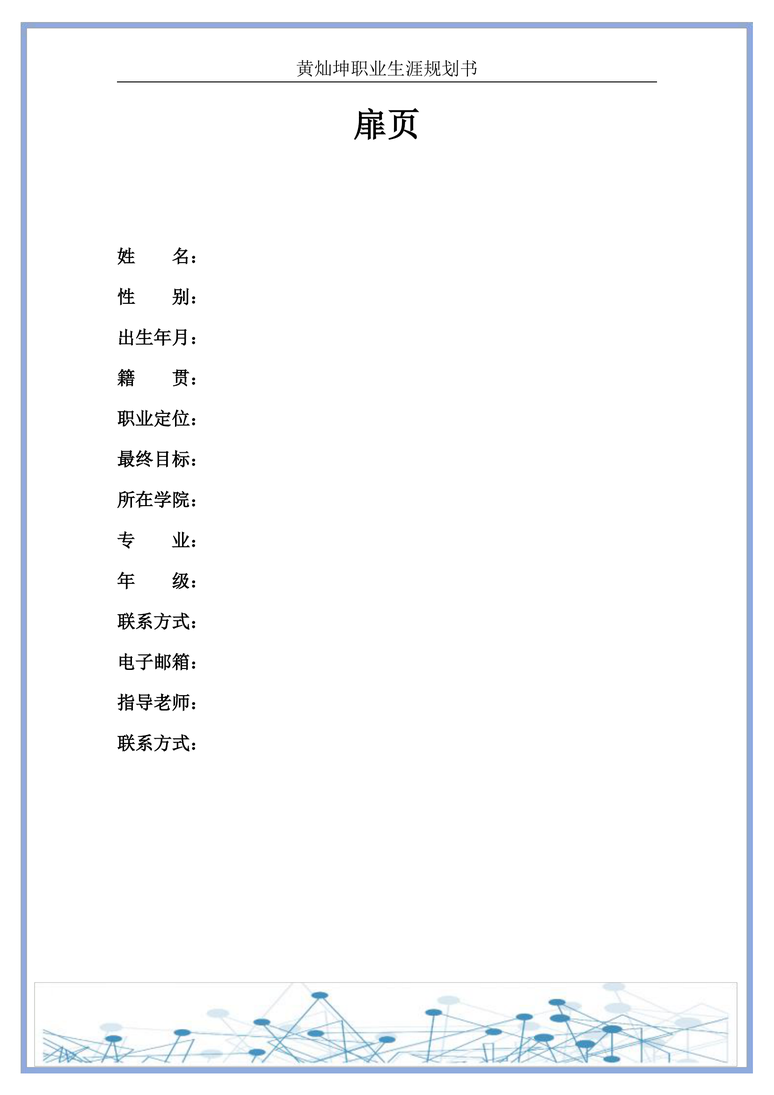 黄灿坤职业生涯规划书

扉页

姓　　名：
性　　别：
出生年月：
籍　　贯：
职业定位：
最终目标：
所在学院：
专　　业：
年　　级：
联系方式：
电子邮箱：
指导老师：
联系方式：